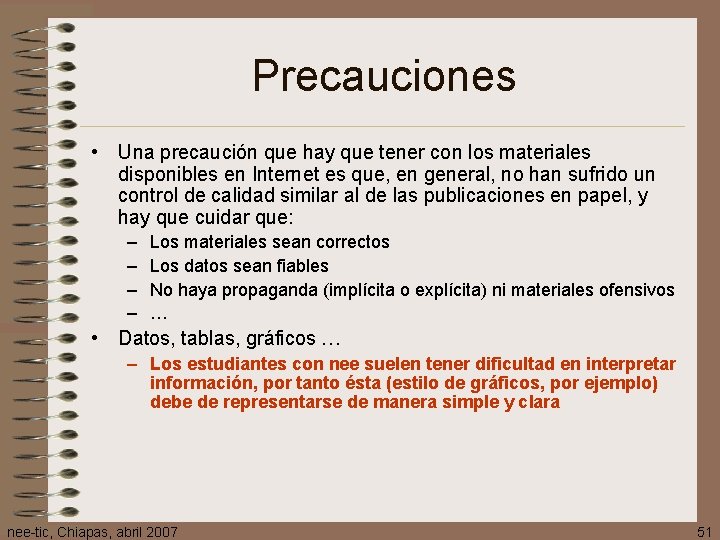 Precauciones

• Una precaución que hay que tener con los materiales disponibles en Internet es que, en general, no han sufrido un control de calidad similar al de las publicaciones en papel, y hay que cuidar que:
– Los materiales sean correctos
– Los datos sean fiables
– No haya propaganda (implícita o explícita) ni materiales ofensivos
– …
• Datos, tablas, gráficos …
– Los estudiantes con nee suelen tener dificultad en interpretar información, por tanto ésta (estilo de gráficos, por ejemplo) debe de representarse de manera simple y clara

nee-tic, Chiapas, abril 2007

51